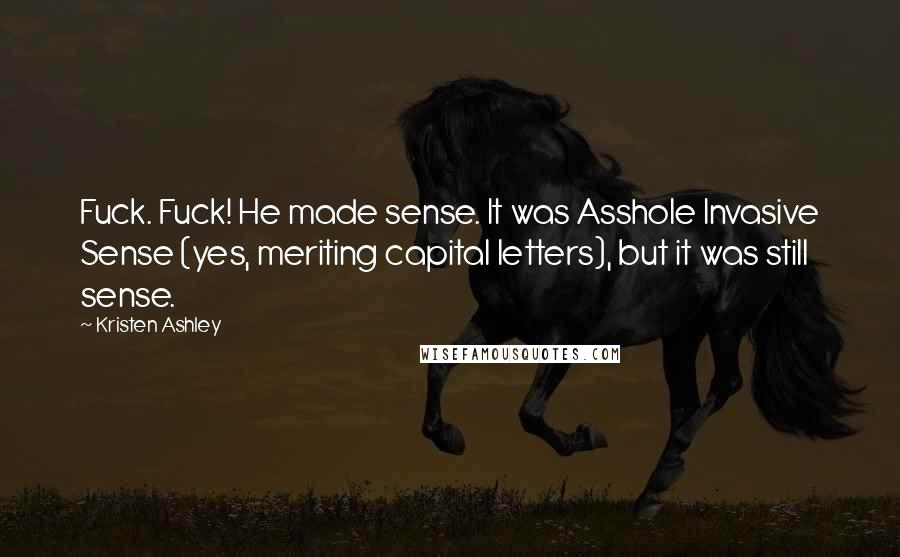 Fuck. Fuck! He made sense. It was Asshole Invasive Sense (yes, meriting capital letters), but it was still sense.

~ Kristen Ashley

WISEFAMOUSQUOTES.COM